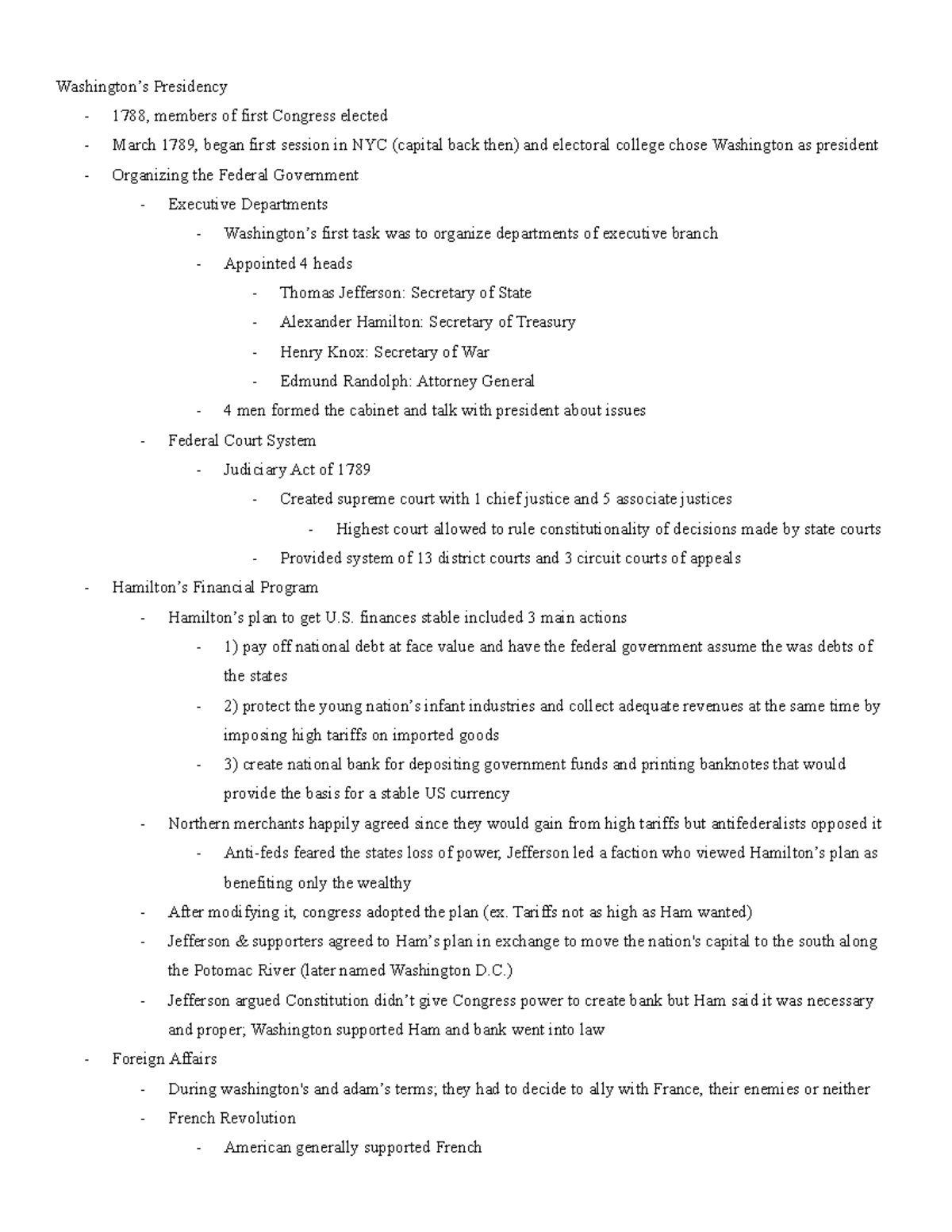 Washington's Presidency

- 1788, members of first Congress elected
- March 1789, began first session in NYC (capital back then) and electoral college chose Washington as president
- Organizing the Federal Government
  - Executive Departments
    - Washington's first task was to organize departments of executive branch
    - Appointed 4 heads
      - Thomas Jefferson: Secretary of State
      - Alexander Hamilton: Secretary of Treasury
      - Henry Knox: Secretary of War
      - Edmund Randolph: Attorney General
    - 4 men formed the cabinet and talk with president about issues
  - Federal Court System
    - Judiciary Act of 1789
      - Created supreme court with 1 chief justice and 5 associate justices
        - Highest court allowed to rule constitutionality of decisions made by state courts
      - Provided system of 13 district courts and 3 circuit courts of appeals
- Hamilton's Financial Program
  - Hamilton's plan to get U.S. finances stable included 3 main actions
    - 1) pay off national debt at face value and have the federal government assume the was debts of the states
    - 2) protect the young nation's infant industries and collect adequate revenues at the same time by imposing high tariffs on imported goods
    - 3) create national bank for depositing government funds and printing banknotes that would provide the basis for a stable US currency
  - Northern merchants happily agreed since they would gain from high tariffs but antifederalists opposed it
    - Anti-feds feared the states loss of power, Jefferson led a faction who viewed Hamilton's plan as benefiting only the wealthy
  - After modifying it, congress adopted the plan (ex. Tariffs not as high as Ham wanted)
  - Jefferson & supporters agreed to Ham's plan in exchange to move the nation's capital to the south along the Potomac River (later named Washington D.C.)
  - Jefferson argued Constitution didn't give Congress power to create bank but Ham said it was necessary and proper; Washington supported Ham and bank went into law
- Foreign Affairs
  - During washington's and adam's terms; they had to decide to ally with France, their enemies or neither
  - French Revolution
    - American generally supported French